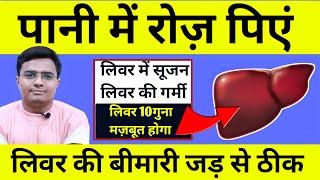 पानी में रोज़ पिएं

लिवर में सूजन
लिवर की गर्मी

लिवर 10गुना
मज़बूत होगा

लिवर की बीमारी जड़ से ठीक